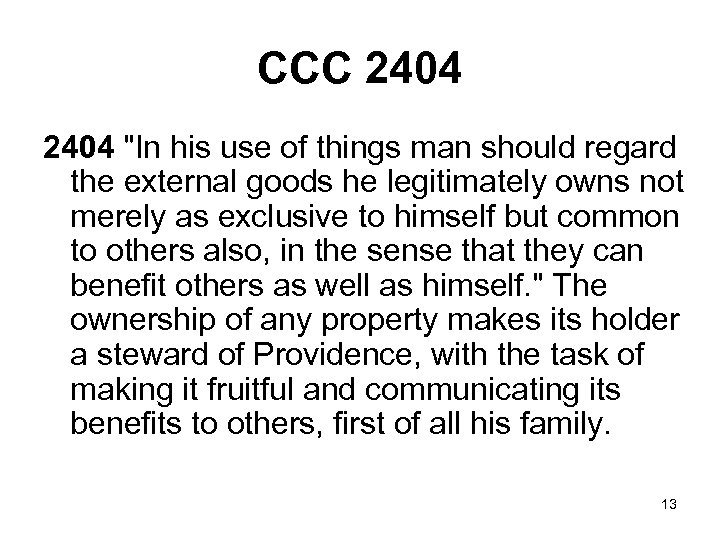 CCC 2404

2404 "In his use of things man should regard the external goods he legitimately owns not merely as exclusive to himself but common to others also, in the sense that they can benefit others as well as himself." The ownership of any property makes its holder a steward of Providence, with the task of making it fruitful and communicating its benefits to others, first of all his family.

13